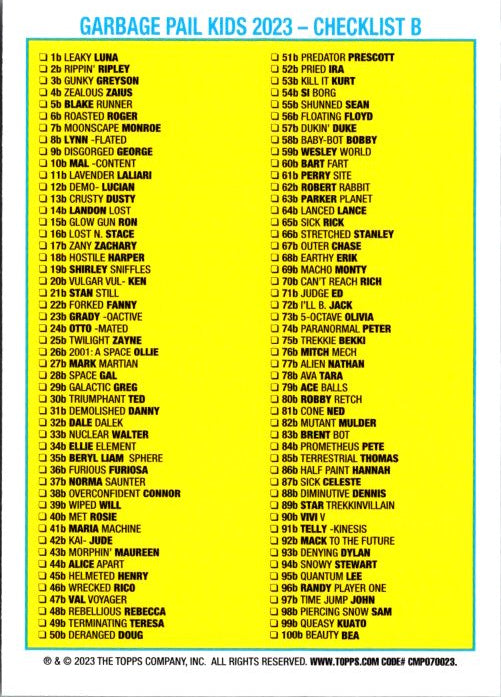 GARBAGE PAIL KIDS 2023 – CHECKLIST B

❑ 1b LEAKY LUNA
❑ 2b RIPPIN' RIPLEY
❑ 3b GUNKY GREYSON
❑ 4b ZEALOUS ZAIUS
❑ 5b BLAKE RUNNER
❑ 6b ROASTED ROGER
❑ 7b MOONSCAPE MONROE
❑ 8b LYNN -FLATED
❑ 9b DISGORGED GEORGE
❑ 10b MAL -CONTENT
❑ 11b LAVENDER LALIARI
❑ 12b DEMO- LUCIAN
❑ 13b CRUSTY DUSTY
❑ 14b LANDON LOST
❑ 15b GLOW GUN RON
❑ 16b LOST N. STACE
❑ 17b ZANY ZACHARY
❑ 18b HOSTILE HARPER
❑ 19b SHIRLEY SNIFFLES
❑ 20b VULGAR VUL- KEN
❑ 21b STAN STILL
❑ 22b FORKED FANNY
❑ 23b GRADY -OACTIVE
❑ 24b OTTO -MATED
❑ 25b TWILIGHT ZAYNE
❑ 26b 2001: A SPACE OLLIE
❑ 27b MARK MARTIAN
❑ 28b SPACE GAL
❑ 29b GALACTIC GREG
❑ 30b TRIUMPHANT TED
❑ 31b DEMOLISHED DANNY
❑ 32b DALE DALEK
❑ 33b NUCLEAR WALTER
❑ 34b ELLIE ELEMENT
❑ 35b BERYL LIAM SPHERE
❑ 36b FURIOUS FURIOSA
❑ 37b NORMA SAUNTER
❑ 38b OVERCONFIDENT CONNOR
❑ 39b WIPED WILL
❑ 40b MET ROSIE
❑ 41b MARIA MACHINE
❑ 42b KAI- JUDE
❑ 43b MORPHIN' MAUREEN
❑ 44b ALICE APART
❑ 45b HELMETED HENRY
❑ 46b WRECKED RICO
❑ 47b VAL VOYAGER
❑ 48b REBELLIOUS REBECCA
❑ 49b TERMINATING TERESA
❑ 50b DERANGED DOUG

❑ 51b PREDATOR PRESCOTT
❑ 52b PRIED IRA
❑ 53b KILL IT KURT
❑ 54b SI BORG
❑ 55b SHUNNED SEAN
❑ 56b FLOATING FLOYD
❑ 57b DUKIN' DUKE
❑ 58b BABY-BOT BOBBY
❑ 59b WESLEY WORLD
❑ 60b BART FART
❑ 61b PERRY SITE
❑ 62b ROBERT RABBIT
❑ 63b PARKER PLANET
❑ 64b LANCED LANCE
❑ 65b SICK RICK
❑ 66b STRETCHED STANLEY
❑ 67b OUTER CHASE
❑ 68b EARTHY ERIK
❑ 69b MACHO MONTY
❑ 70b CAN'T REACH RICH
❑ 71b JUDGE ED
❑ 72b I'LL B. JACK
❑ 73b 5-OCTAVE OLIVIA
❑ 74b PARANORMAL PETER
❑ 75b TREKKIE BEKKI
❑ 76b MITCH MECH
❑ 77b ALIEN NATHAN
❑ 78b AVA TARA
❑ 79b ACE BALLS
❑ 80b ROBBY RETCH
❑ 81b CONE NED
❑ 82b MUTANT MULDER
❑ 83b BRENT BOT
❑ 84b PROMETHEUS PETE
❑ 85b TERRESTRIAL THOMAS
❑ 86b HALF PAINT HANNAH
❑ 87b SICK CELESTE
❑ 88b DIMINUTIVE DENNIS
❑ 89b STAR TREKKINVILLAIN
❑ 90b VIVI V
❑ 91b TELLY -KINESIS
❑ 92b MACK TO THE FUTURE
❑ 93b DENYING DYLAN
❑ 94b SNOWY STEWART
❑ 95b QUANTUM LEE
❑ 96b RANDY PLAYER ONE
❑ 97b TIME JUMP JOHN
❑ 98b PIERCING SNOW SAM
❑ 99b QUEASY KUATO
❑ 100b BEAUTY BEA

® & © 2023 THE TOPPS COMPANY, INC. ALL RIGHTS RESERVED. WWW.TOPPS.COM CODE# CMP070023.